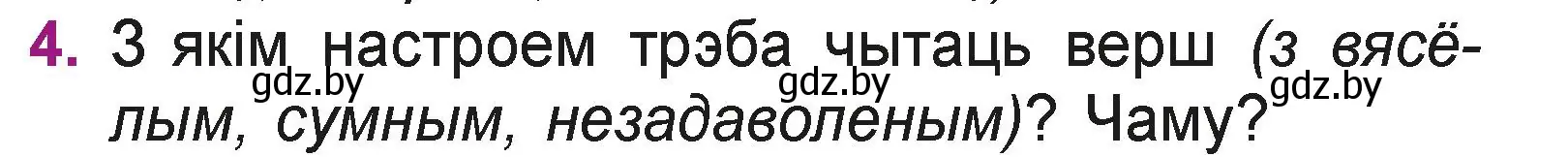 4. З якім настроем трэба чытаць верш (з вясёлым, сумным, незадаволеным)? Чаму?

gdz.by gdz.by gdz.by